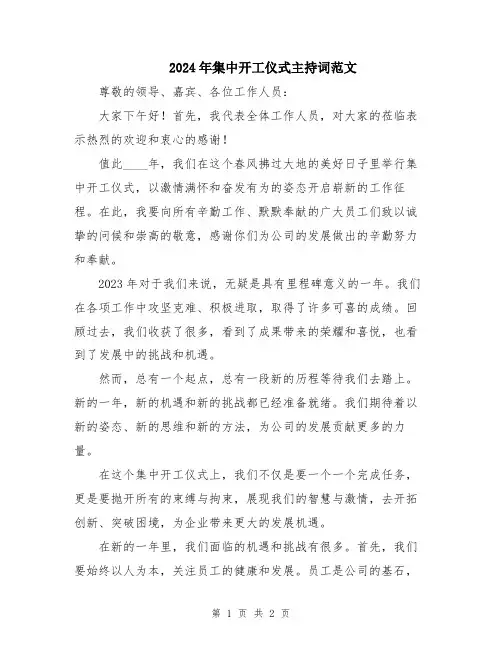 2024年集中开工仪式主持词范文

尊敬的领导、嘉宾、各位工作人员：

大家下午好！首先，我代表全体工作人员，对大家的莅临表示热烈的欢迎和衷心的感谢！

值此____年，我们在这个春风拂过大地的美好日子里举行集中开工仪式，以激情满怀和奋发有为的姿态开启崭新的工作征程。在此，我要向所有辛勤工作、默默奉献的广大员工们致以诚挚的问候和崇高的敬意，感谢你们为公司的发展做出的辛勤努力和奉献。

2023年对于我们来说，无疑是具有里程碑意义的一年。我们在各项工作中攻坚克难、积极进取，取得了许多可喜的成绩。回顾过去，我们收获了很多，看到了成果带来的荣耀和喜悦，也看到了发展中的挑战和机遇。

然而，总有一个起点，总有一段新的历程等待我们去踏上。新的一年，新的机遇和新的挑战都已经准备就绪。我们期待着以新的姿态、新的思维和新的方法，为公司的发展贡献更多的力量。

在这个集中开工仪式上，我们不仅是要一个一个完成任务，更是要抛开所有的束缚与拘束，展现我们的智慧与激情，去开拓创新、突破困境，为企业带来更大的发展机遇。

在新的一年里，我们面临的机遇和挑战有很多。首先，我们要始终以人为本，关注员工的健康和发展。员工是公司的基石，

第 1 页 共 2 页